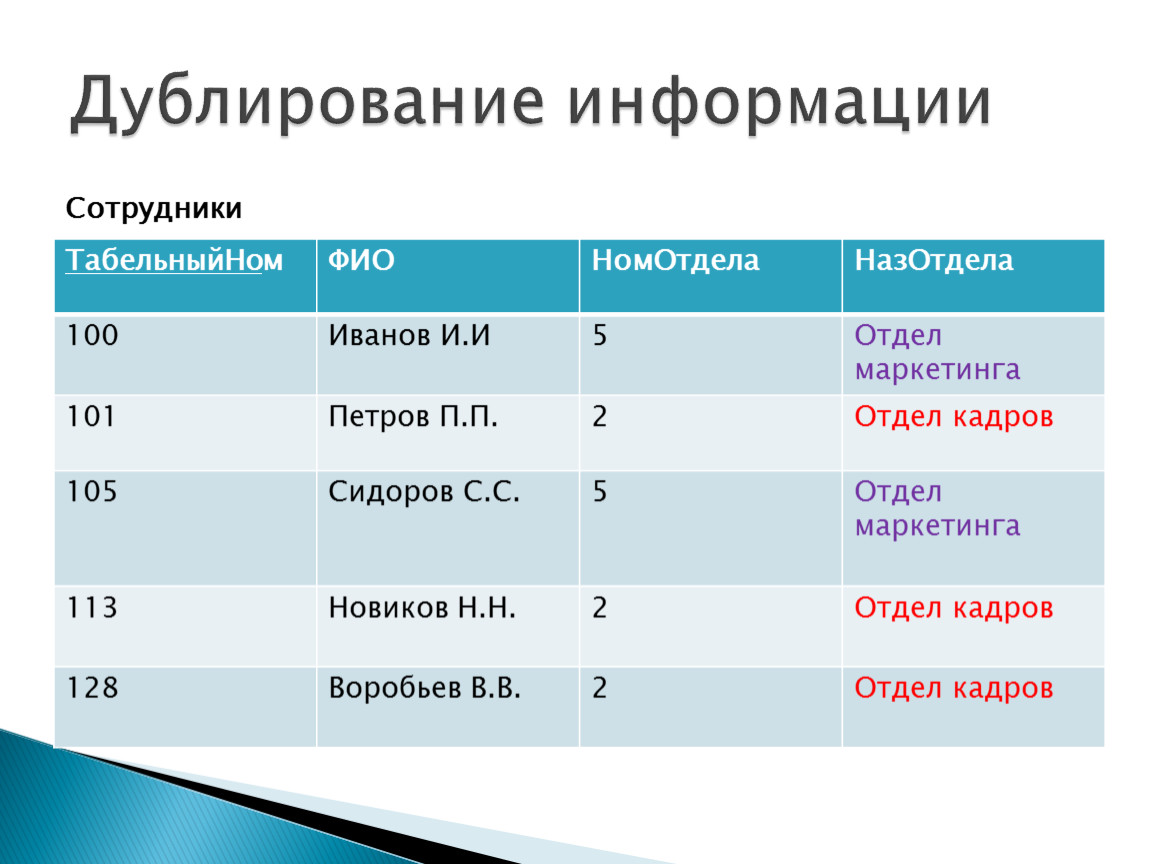 Дублирование информации

Сотрудники

| ТабельныйНом | ФИО | НомОтдела | НазОтдела |
|---|---|---|---|
| 100 | Иванов И.И | 5 | Отдел маркетинга |
| 101 | Петров П.П. | 2 | Отдел кадров |
| 105 | Сидоров С.С. | 5 | Отдел маркетинга |
| 113 | Новиков Н.Н. | 2 | Отдел кадров |
| 128 | Воробьев В.В. | 2 | Отдел кадров |